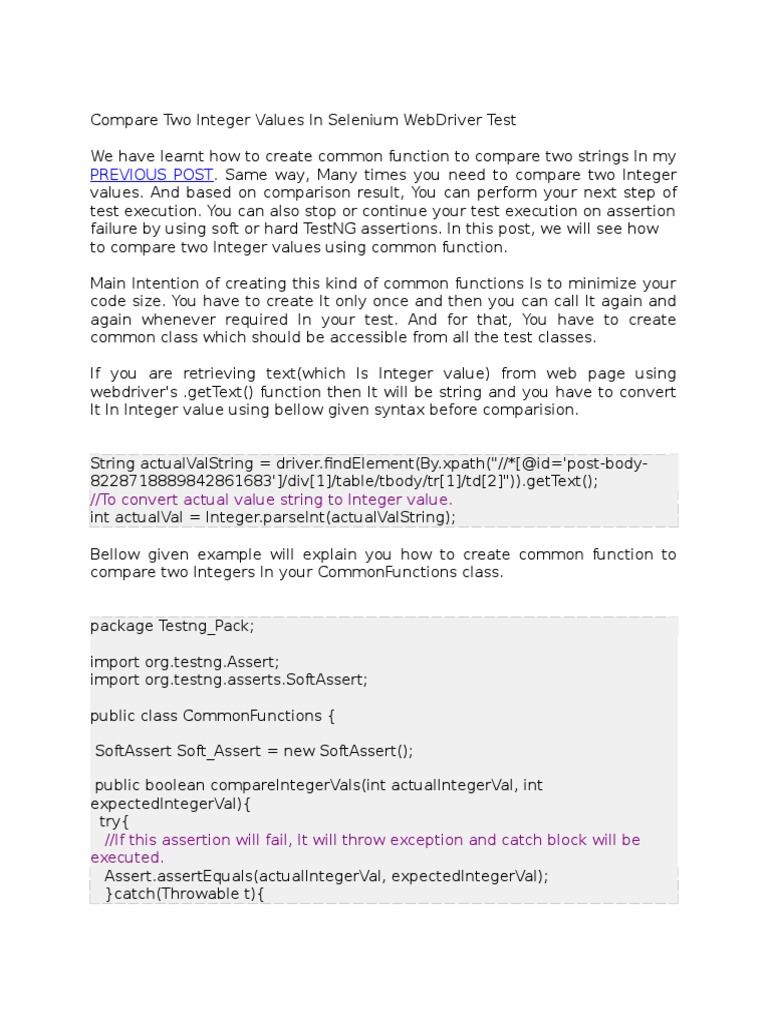 Compare Two Integer Values In Selenium WebDriver Test

We have learnt how to create common function to compare two strings In my PREVIOUS POST. Same way, Many times you need to compare two Integer values. And based on comparison result, You can perform your next step of test execution. You can also stop or continue your test execution on assertion failure by using soft or hard TestNG assertions. In this post, we will see how to compare two Integer values using common function.

Main Intention of creating this kind of common functions Is to minimize your code size. You have to create It only once and then you can call It again and again whenever required In your test. And for that, You have to create common class which should be accessible from all the test classes.

If you are retrieving text(which Is Integer value) from web page using webdriver's .getText() function then It will be string and you have to convert It In Integer value using bellow given syntax before comparision.

String actualValString = driver.findElement(By.xpath("//*[@id='post-body-8228718889842861683']/div[1]/table/tbody/tr[1]/td[2]")).getText();
//To convert actual value string to Integer value.
int actualVal = Integer.parseInt(actualValString);

Bellow given example will explain you how to create common function to compare two Integers In your CommonFunctions class.

package Testng_Pack;

import org.testng.Assert;
import org.testng.asserts.SoftAssert;

public class CommonFunctions {

SoftAssert Soft_Assert = new SoftAssert();

public boolean compareIntegerVals(int actualIntegerVal, int expectedIntegerVal){
try{
//If this assertion will fail, It will throw exception and catch block will be executed.
Assert.assertEquals(actualIntegerVal, expectedIntegerVal);
}catch(Throwable t){